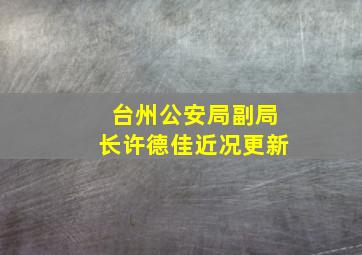 台州公安局副局长许德佳近况更新